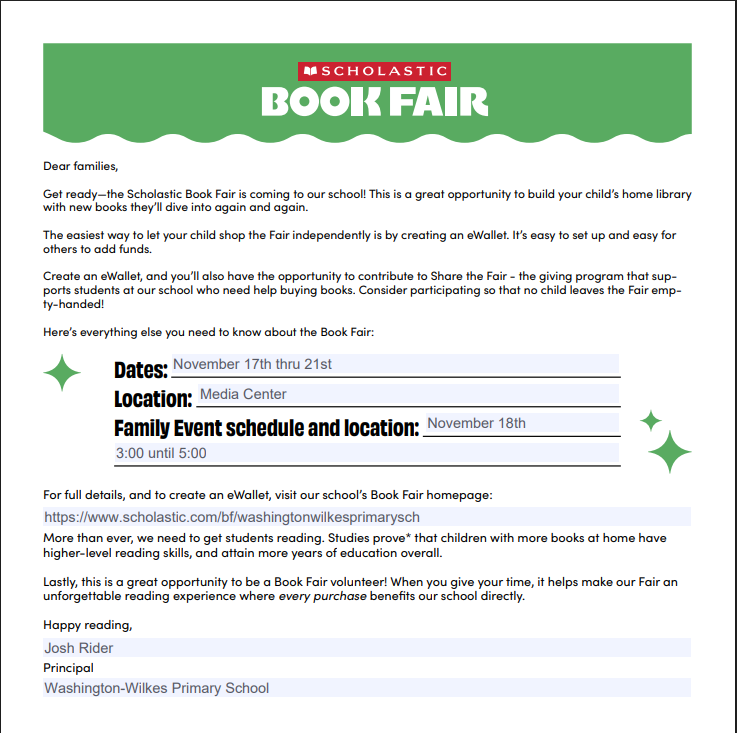 SCHOLASTIC
BOOK FAIR

Dear families,

Get ready—the Scholastic Book Fair is coming to our school! This is a great opportunity to build your child's home library with new books they'll dive into again and again.

The easiest way to let your child shop the Fair independently is by creating an eWallet. It's easy to set up and easy for others to add funds.

Create an eWallet, and you'll also have the opportunity to contribute to Share the Fair - the giving program that supports students at our school who need help buying books. Consider participating so that no child leaves the Fair empty-handed!

Here's everything else you need to know about the Book Fair:

Dates: November 17th thru 21st
Location: Media Center
Family Event schedule and location: November 18th
3:00 until 5:00

For full details, and to create an eWallet, visit our school's Book Fair homepage:
https://www.scholastic.com/bf/washingtonwilkesprimarysch
More than ever, we need to get students reading. Studies prove* that children with more books at home have higher-level reading skills, and attain more years of education overall.

Lastly, this is a great opportunity to be a Book Fair volunteer! When you give your time, it helps make our Fair an unforgettable reading experience where every purchase benefits our school directly.

Happy reading,
Josh Rider
Principal
Washington-Wilkes Primary School